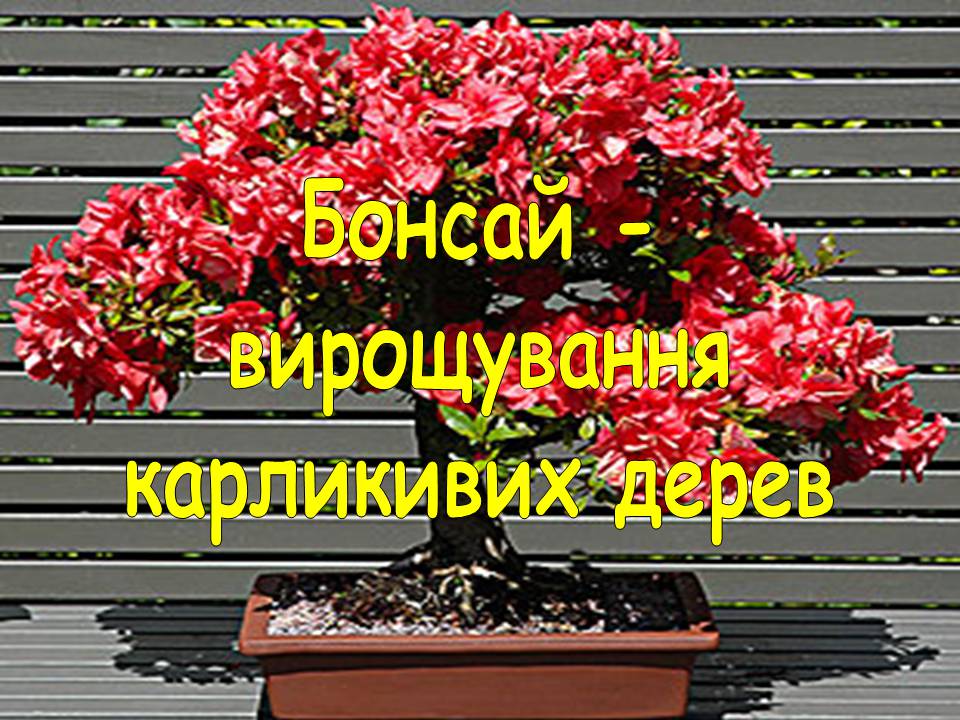 Бонсай - вирощування карликивих дерев